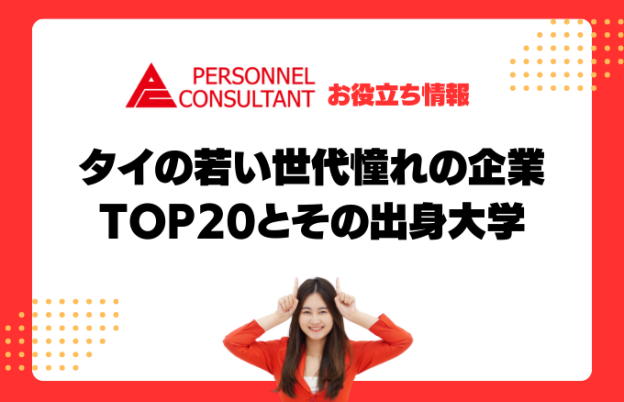 PERSONNEL CONSULTANT お役立ち情報

タイの若い世代憧れの企業 TOP20とその出身大学